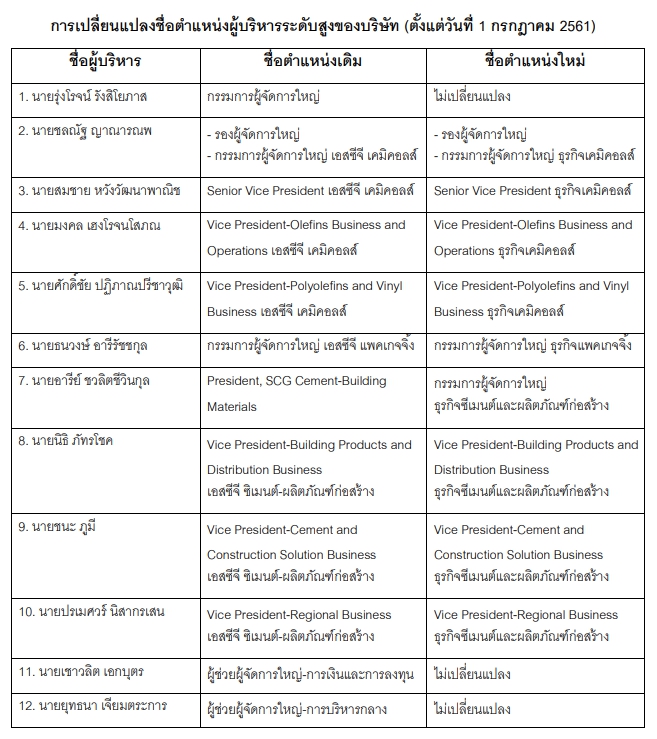 การเปลี่ยนแปลงชื่อตำแหน่งผู้บริหารระดับสูงของบริษัท (ตั้งแต่วันที่ 1 กรกฎาคม 2561)

| ชื่อผู้บริหาร | ชื่อตำแหน่งเดิม | ชื่อตำแหน่งใหม่ |
|---|---|---|
| 1. นายรุ่งโรจน์ รังสิโยภาส | กรรมการผู้จัดการใหญ่ | ไม่เปลี่ยนแปลง |
| 2. นายชลณัฐ ญาณารณพ | - รองผู้จัดการใหญ่ - กรรมการผู้จัดการใหญ่ เอสซีจี เคมิคอลส์ | - รองผู้จัดการใหญ่ - กรรมการผู้จัดการใหญ่ ธุรกิจเคมิคอลส์ |
| 3. นายสมชาย หวังวัฒนาพาณิช | Senior Vice President เอสซีจี เคมิคอลส์ | Senior Vice President ธุรกิจเคมิคอลส์ |
| 4. นายมงคล เฮงโรจนโสภณ | Vice President-Olefins Business and Operations เอสซีจี เคมิคอลส์ | Vice President-Olefins Business and Operations ธุรกิจเคมิคอลส์ |
| 5. นายศักดิ์ชัย ปฏิภาณปรีชาวุฒิ | Vice President-Polyolefins and Vinyl Business เอสซีจี เคมิคอลส์ | Vice President-Polyolefins and Vinyl Business ธุรกิจเคมิคอลส์ |
| 6. นายธนวงษ์ อารีรัชชกุล | กรรมการผู้จัดการใหญ่ เอสซีจี แพคเกจจิ้ง | กรรมการผู้จัดการใหญ่ ธุรกิจแพคเกจจิ้ง |
| 7. นายอารีย์ ชวลิตชีวินกุล | President, SCG Cement-Building Materials | กรรมการผู้จัดการใหญ่ ธุรกิจซีเมนต์และผลิตภัณฑ์ก่อสร้าง |
| 8. นายนิธิ ภัทรโชค | Vice President-Building Products and Distribution Business เอสซีจี ซิเมนต์-ผลิตภัณฑ์ก่อสร้าง | Vice President-Building Products and Distribution Business ธุรกิจซีเมนต์และผลิตภัณฑ์ก่อสร้าง |
| 9. นายชนะ ภูมี | Vice President-Cement and Construction Solution Business เอสซีจี ซิเมนต์-ผลิตภัณฑ์ก่อสร้าง | Vice President-Cement and Construction Solution Business ธุรกิจซีเมนต์และผลิตภัณฑ์ก่อสร้าง |
| 10. นายปรเมศวร์ นิสากรเสน | Vice President-Regional Business เอสซีจี ซิเมนต์-ผลิตภัณฑ์ก่อสร้าง | Vice President-Regional Business ธุรกิจซีเมนต์และผลิตภัณฑ์ก่อสร้าง |
| 11. นายเชาวลิต เอกบุตร | ผู้ช่วยผู้จัดการใหญ่-การเงินและการลงทุน | ไม่เปลี่ยนแปลง |
| 12. นายยุทธนา เจียมตระการ | ผู้ช่วยผู้จัดการใหญ่-การบริหารกลาง | ไม่เปลี่ยนแปลง |